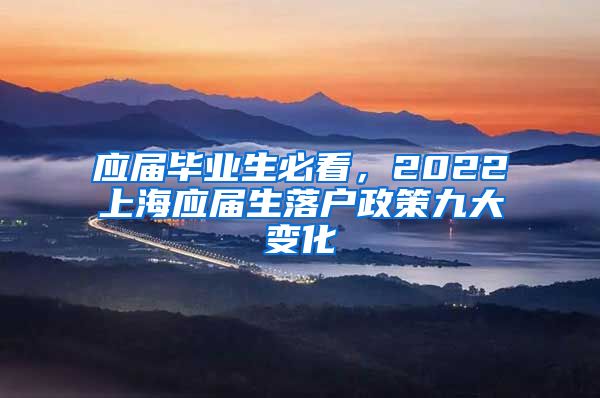 应届毕业生必看，2022上海应届生落户政策九大变化